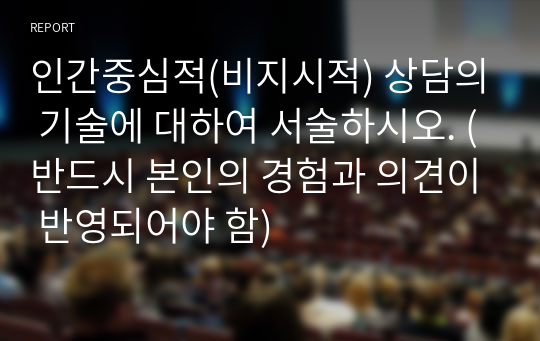 REPORT

인간중심적(비지시적) 상담의 기술에 대하여 서술하시오. (반드시 본인의 경험과 의견이 반영되어야 함)